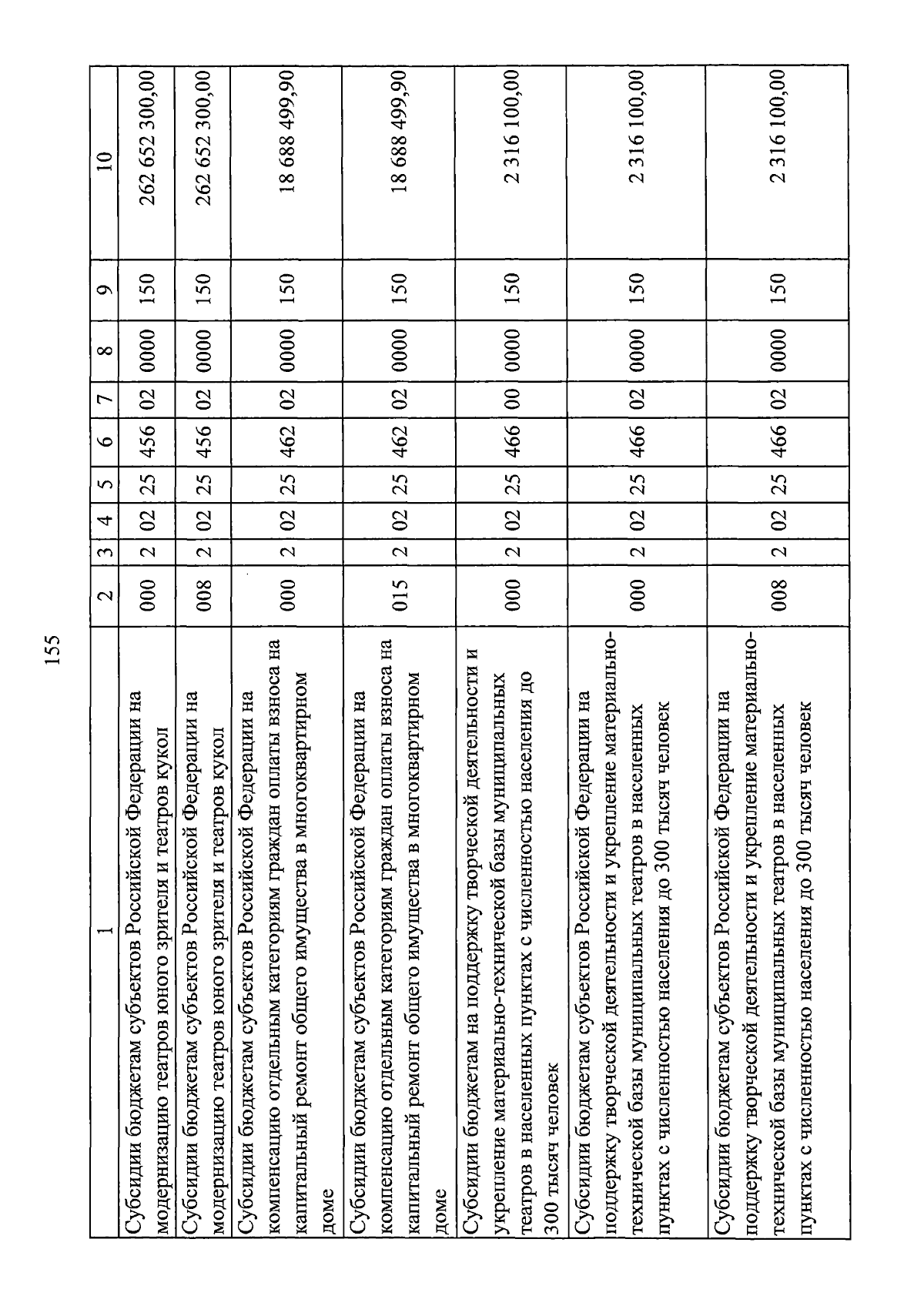 155

| 1 | 2 | 3 | 4 | 5 | 6 | 7 | 8 | 9 | 10 |
|---|---|---|---|---|---|---|---|---|---|
| Субсидии бюджетам субъектов Российской Федерации на модернизацию театров юного зрителя и театров кукол | 000 | 2 | 02 | 25 | 456 | 02 | 0000 | 150 | 262 652 300,00 |
| Субсидии бюджетам субъектов Российской Федерации на модернизацию театров юного зрителя и театров кукол | 008 | 2 | 02 | 25 | 456 | 02 | 0000 | 150 | 262 652 300,00 |
| Субсидии бюджетам субъектов Российской Федерации на компенсацию отдельным категориям граждан оплаты взноса на капитальный ремонт общего имущества в многоквартирном доме | 000 | 2 | 02 | 25 | 462 | 02 | 0000 | 150 | 18 688 499,90 |
| Субсидии бюджетам субъектов Российской Федерации на компенсацию отдельным категориям граждан оплаты взноса на капитальный ремонт общего имущества в многоквартирном доме | 015 | 2 | 02 | 25 | 462 | 02 | 0000 | 150 | 18 688 499,90 |
| Субсидии бюджетам на поддержку творческой деятельности и укрепление материально-технической базы муниципальных театров в населенных пунктах с численностью населения до 300 тысяч человек | 000 | 2 | 02 | 25 | 466 | 00 | 0000 | 150 | 2 316 100,00 |
| Субсидии бюджетам субъектов Российской Федерации на поддержку творческой деятельности и укрепление материально-технической базы муниципальных театров в населенных пунктах с численностью населения до 300 тысяч человек | 000 | 2 | 02 | 25 | 466 | 02 | 0000 | 150 | 2 316 100,00 |
| Субсидии бюджетам субъектов Российской Федерации на поддержку творческой деятельности и укрепление материально-технической базы муниципальных театров в населенных пунктах с численностью населения до 300 тысяч человек | 008 | 2 | 02 | 25 | 466 | 02 | 0000 | 150 | 2 316 100,00 |